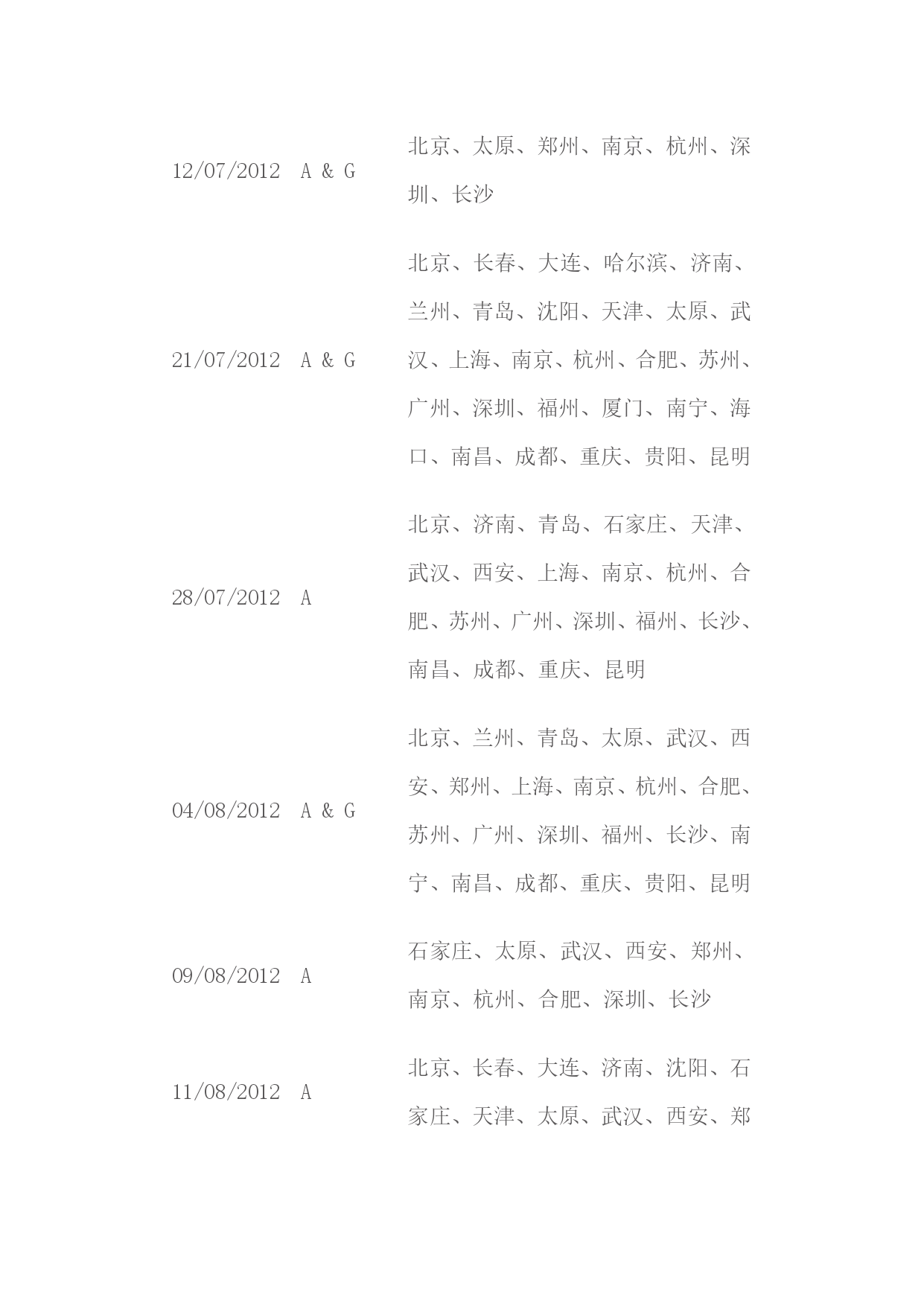 | | | |
|---|---|---|
| 12/07/2012 | A & G | 北京、太原、郑州、南京、杭州、深圳、长沙 |
| 21/07/2012 | A & G | 北京、长春、大连、哈尔滨、济南、兰州、青岛、沈阳、天津、太原、武汉、上海、南京、杭州、合肥、苏州、广州、深圳、福州、厦门、南宁、海口、南昌、成都、重庆、贵阳、昆明 |
| 28/07/2012 | A | 北京、济南、青岛、石家庄、天津、武汉、西安、上海、南京、杭州、合肥、苏州、广州、深圳、福州、长沙、南昌、成都、重庆、昆明 |
| 04/08/2012 | A & G | 北京、兰州、青岛、太原、武汉、西安、郑州、上海、南京、杭州、合肥、苏州、广州、深圳、福州、长沙、南宁、南昌、成都、重庆、贵阳、昆明 |
| 09/08/2012 | A | 石家庄、太原、武汉、西安、郑州、南京、杭州、合肥、深圳、长沙 |
| 11/08/2012 | A | 北京、长春、大连、济南、沈阳、石家庄、天津、太原、武汉、西安、郑 |